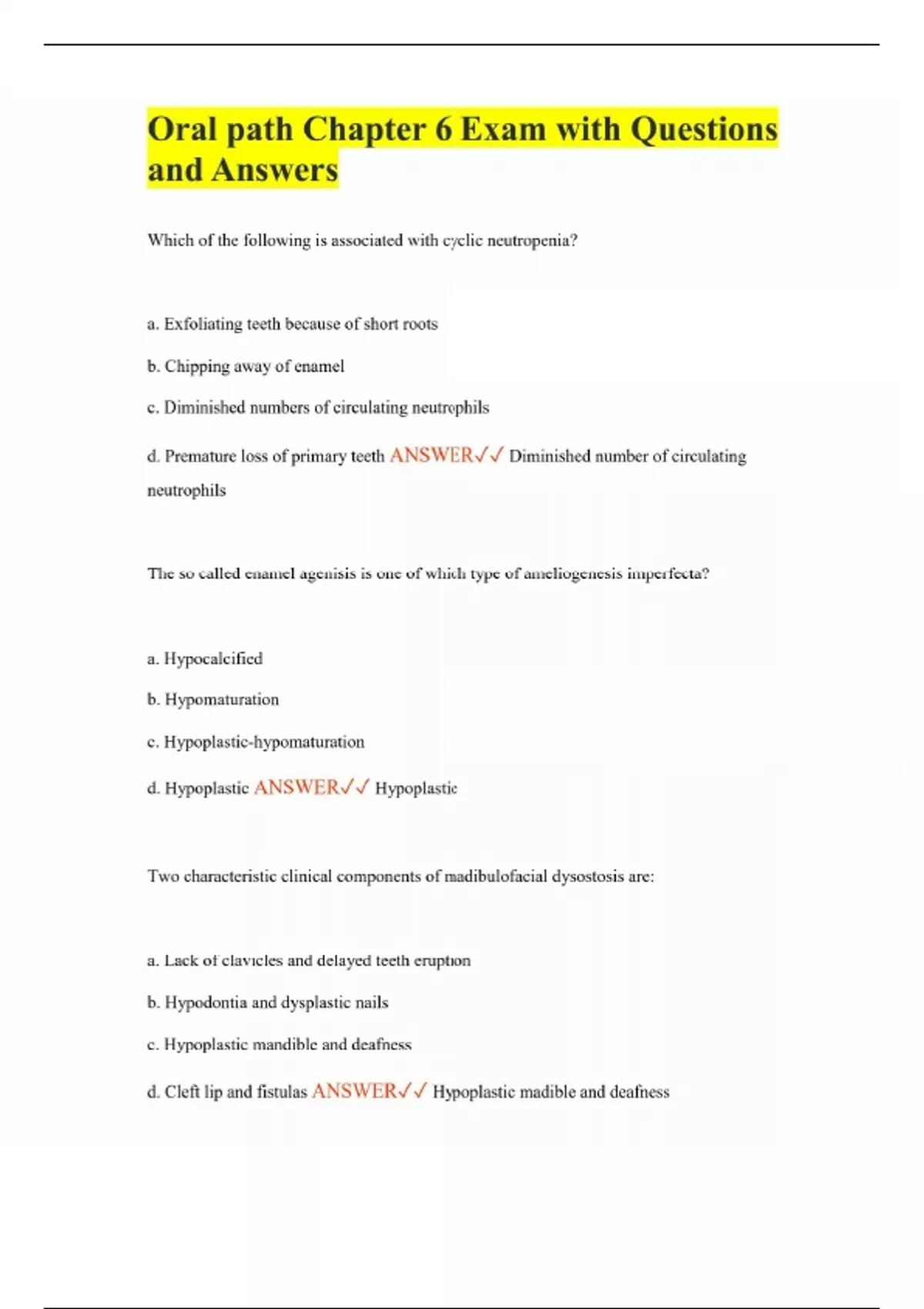 Oral path Chapter 6 Exam with Questions and Answers

Which of the following is associated with cyclic neutropenia?

a. Exfoliating teeth because of short roots

b. Chipping away of enamel

c. Diminished numbers of circulating neutrophils

d. Premature loss of primary teeth ANSWER✓✓ Diminished number of circulating neutrophils

The so called enamel agenisis is one of which type of ameliogenesis imperfecta?

a. Hypocalcified

b. Hypomaturation

c. Hypoplastic-hypomaturation

d. Hypoplastic ANSWER✓✓ Hypoplastic

Two characteristic clinical components of madibulofacial dysostosis are:

a. Lack of clavicles and delayed teeth eruption

b. Hypodontia and dysplastic nails

c. Hypoplastic mandible and deafness

d. Cleft lip and fistulas ANSWER✓✓ Hypoplastic madible and deafness